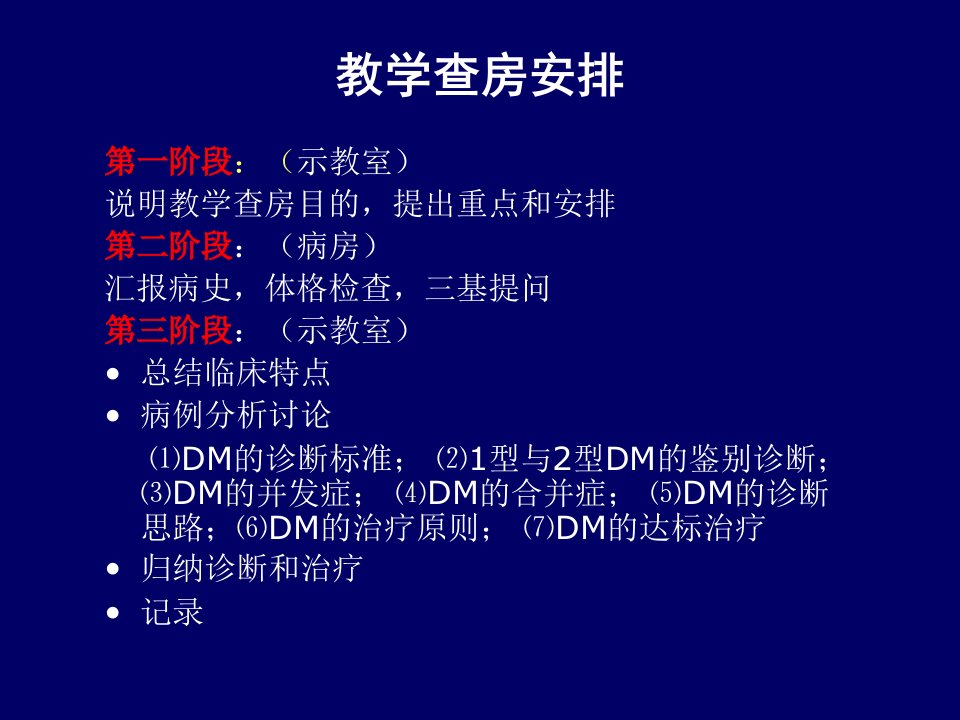 教学查房安排

第一阶段：（示教室）

说明教学查房目的，提出重点和安排

第二阶段：（病房）

汇报病史，体格检查，三基提问

第三阶段：（示教室）

• 总结临床特点
• 病例分析讨论

⑴DM的诊断标准；⑵1型与2型DM的鉴别诊断；⑶DM的并发症；⑷DM的合并症；⑸DM的诊断思路；⑹DM的治疗原则；⑺DM的达标治疗

• 归纳诊断和治疗
• 记录